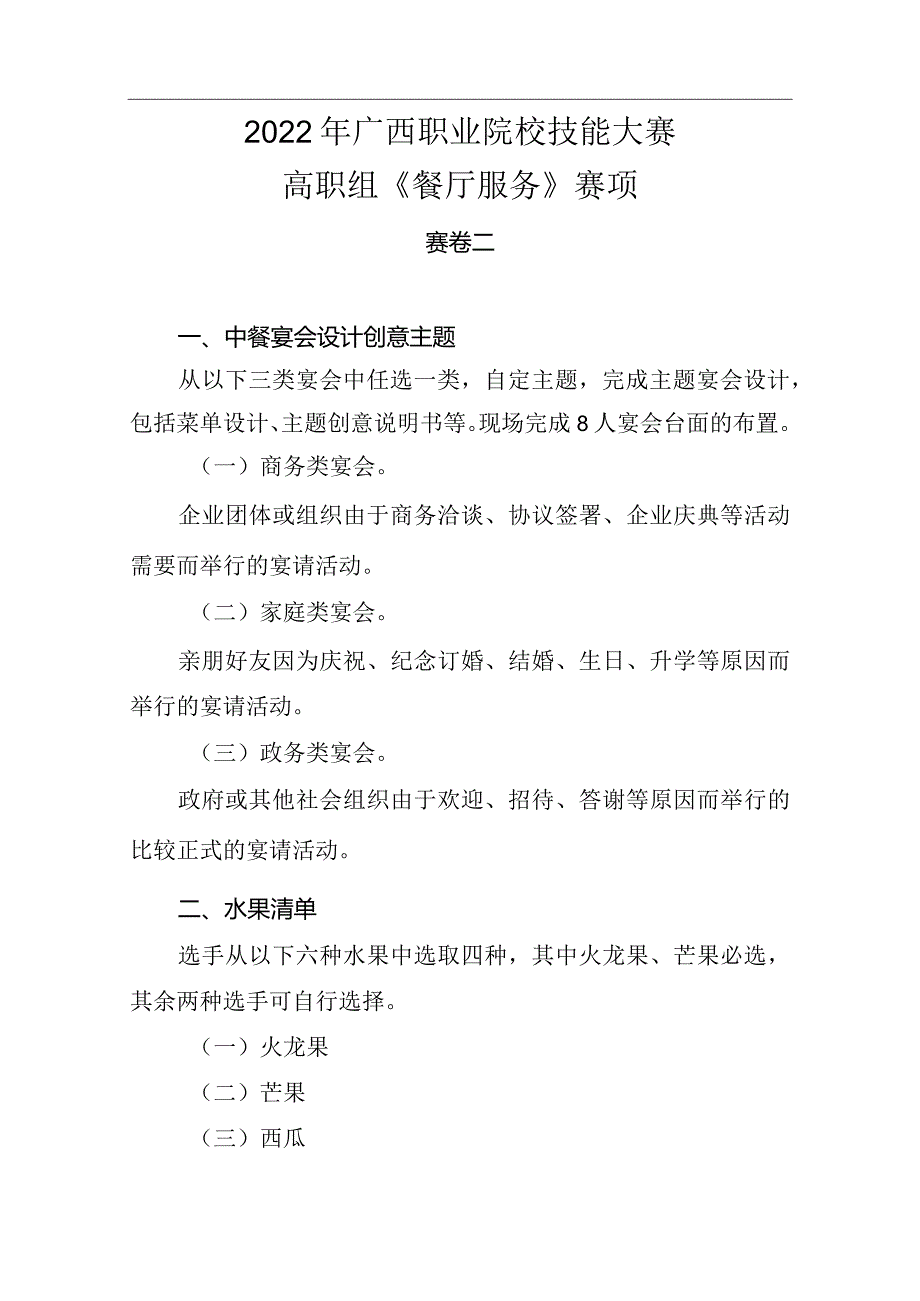 2022年广西职业院校技能大赛
高职组《餐厅服务》赛项

赛卷二

一、中餐宴会设计创意主题

从以下三类宴会中任选一类，自定主题，完成主题宴会设计，包括菜单设计、主题创意说明书等。现场完成8人宴会台面的布置。

（一）商务类宴会。

企业团体或组织由于商务洽谈、协议签署、企业庆典等活动需要而举行的宴请活动。

（二）家庭类宴会。

亲朋好友因为庆祝、纪念订婚、结婚、生日、升学等原因而举行的宴请活动。

（三）政务类宴会。

政府或其他社会组织由于欢迎、招待、答谢等原因而举行的比较正式的宴请活动。

二、水果清单

选手从以下六种水果中选取四种，其中火龙果、芒果必选，其余两种选手可自行选择。

（一）火龙果

（二）芒果

（三）西瓜